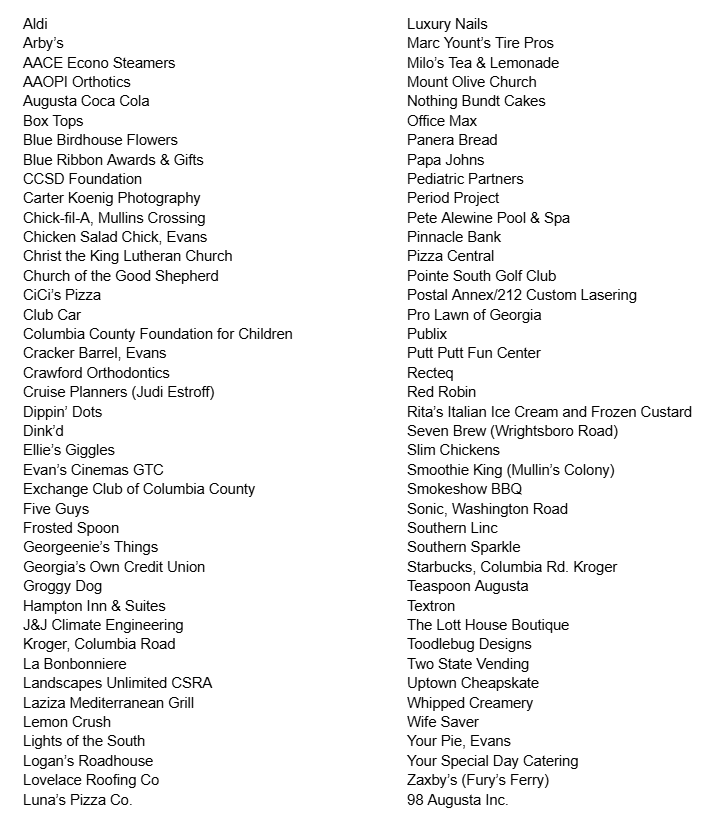 Aldi
Arby's
AACE Econo Steamers
AAOPI Orthotics
Augusta Coca Cola
Box Tops
Blue Birdhouse Flowers
Blue Ribbon Awards & Gifts
CCSD Foundation
Carter Koenig Photography
Chick-fil-A, Mullins Crossing
Chicken Salad Chick, Evans
Christ the King Lutheran Church
Church of the Good Shepherd
CiCi's Pizza
Club Car
Columbia County Foundation for Children
Cracker Barrel, Evans
Crawford Orthodontics
Cruise Planners (Judi Estroff)
Dippin' Dots
Dink'd
Ellie's Giggles
Evan's Cinemas GTC
Exchange Club of Columbia County
Five Guys
Frosted Spoon
Georgeenie's Things
Georgia's Own Credit Union
Groggy Dog
Hampton Inn & Suites
J&J Climate Engineering
Kroger, Columbia Road
La Bonbonniere
Landscapes Unlimited CSRA
Laziza Mediterranean Grill
Lemon Crush
Lights of the South
Logan's Roadhouse
Lovelace Roofing Co
Luna's Pizza Co.

Luxury Nails
Marc Yount's Tire Pros
Milo's Tea & Lemonade
Mount Olive Church
Nothing Bundt Cakes
Office Max
Panera Bread
Papa Johns
Pediatric Partners
Period Project
Pete Alewine Pool & Spa
Pinnacle Bank
Pizza Central
Pointe South Golf Club
Postal Annex/212 Custom Lasering
Pro Lawn of Georgia
Publix
Putt Putt Fun Center
Recteq
Red Robin
Rita's Italian Ice Cream and Frozen Custard
Seven Brew (Wrightsboro Road)
Slim Chickens
Smoothie King (Mullin's Colony)
Smokeshow BBQ
Sonic, Washington Road
Southern Linc
Southern Sparkle
Starbucks, Columbia Rd. Kroger
Teaspoon Augusta
Textron
The Lott House Boutique
Toodlebug Designs
Two State Vending
Uptown Cheapskate
Whipped Creamery
Wife Saver
Your Pie, Evans
Your Special Day Catering
Zaxby's (Fury's Ferry)
98 Augusta Inc.